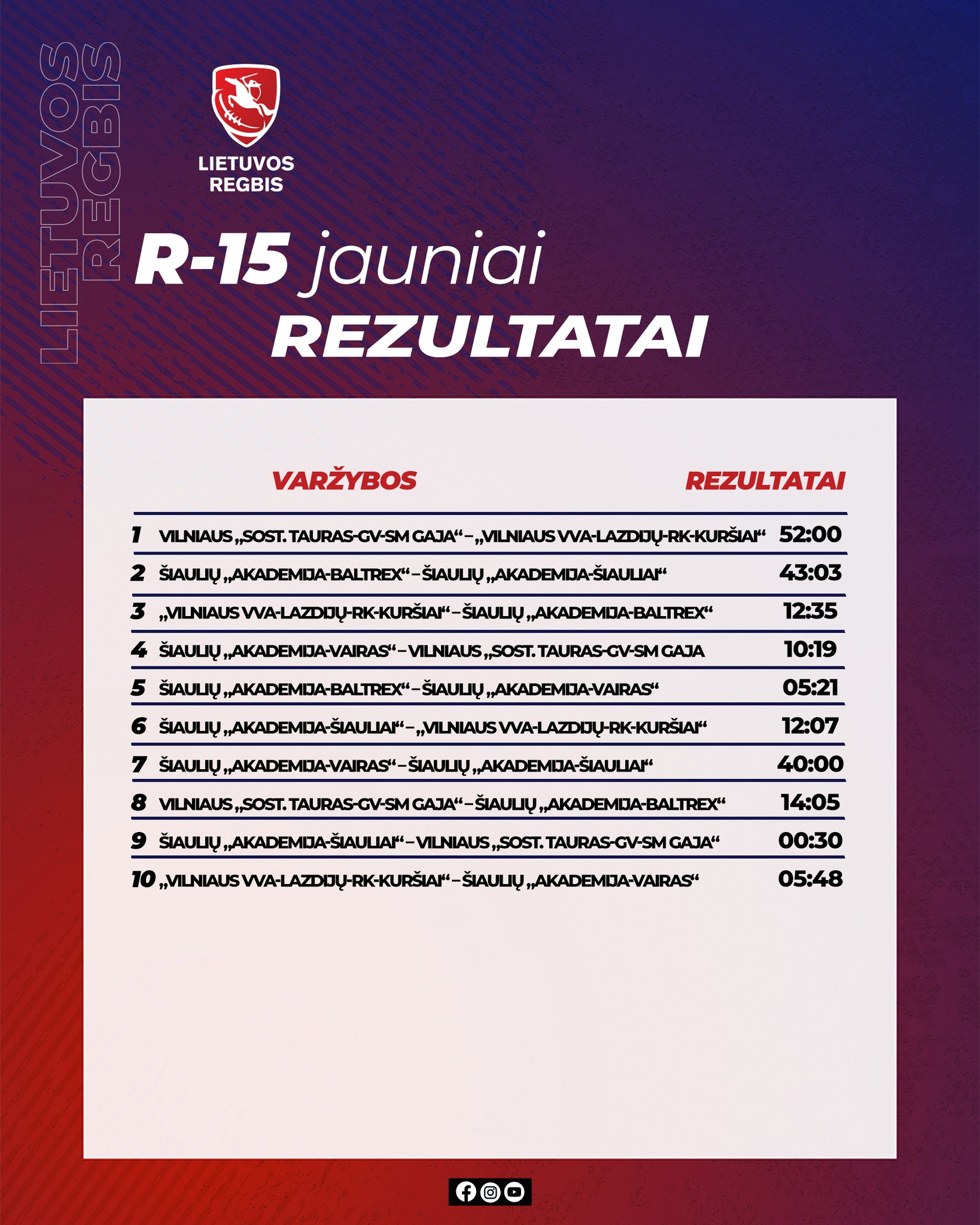 LIETUVOS REGBIS

LIETUVOS REGBIS

R-15 jauniai
REZULTATAI

| | VARŽYBOS | REZULTATAI |
|---|---|---|
| 1 | VILNIAUS „SOST. TAURAS-GV-SM GAJA“ – „VILNIAUS VVA-LAZDIJŲ-RK-KURŠIAI“ | 52:00 |
| 2 | ŠIAULIŲ „AKADEMIJA-BALTREX“ – ŠIAULIŲ „AKADEMIJA-ŠIAULIAI“ | 43:03 |
| 3 | „VILNIAUS VVA-LAZDIJŲ-RK-KURŠIAI“ – ŠIAULIŲ „AKADEMIJA-BALTREX“ | 12:35 |
| 4 | ŠIAULIŲ „AKADEMIJA-VAIRAS“ – VILNIAUS „SOST. TAURAS-GV-SM GAJA | 10:19 |
| 5 | ŠIAULIŲ „AKADEMIJA-BALTREX“ – ŠIAULIŲ „AKADEMIJA-VAIRAS“ | 05:21 |
| 6 | ŠIAULIŲ „AKADEMIJA-ŠIAULIAI“ – „VILNIAUS VVA-LAZDIJŲ-RK-KURŠIAI“ | 12:07 |
| 7 | ŠIAULIŲ „AKADEMIJA-VAIRAS“ – ŠIAULIŲ „AKADEMIJA-ŠIAULIAI“ | 40:00 |
| 8 | VILNIAUS „SOST. TAURAS-GV-SM GAJA“ – ŠIAULIŲ „AKADEMIJA-BALTREX“ | 14:05 |
| 9 | ŠIAULIŲ „AKADEMIJA-ŠIAULIAI“ – VILNIAUS „SOST. TAURAS-GV-SM GAJA“ | 00:30 |
| 10 | „VILNIAUS VVA-LAZDIJŲ-RK-KURŠIAI“ – ŠIAULIŲ „AKADEMIJA-VAIRAS“ | 05:48 |